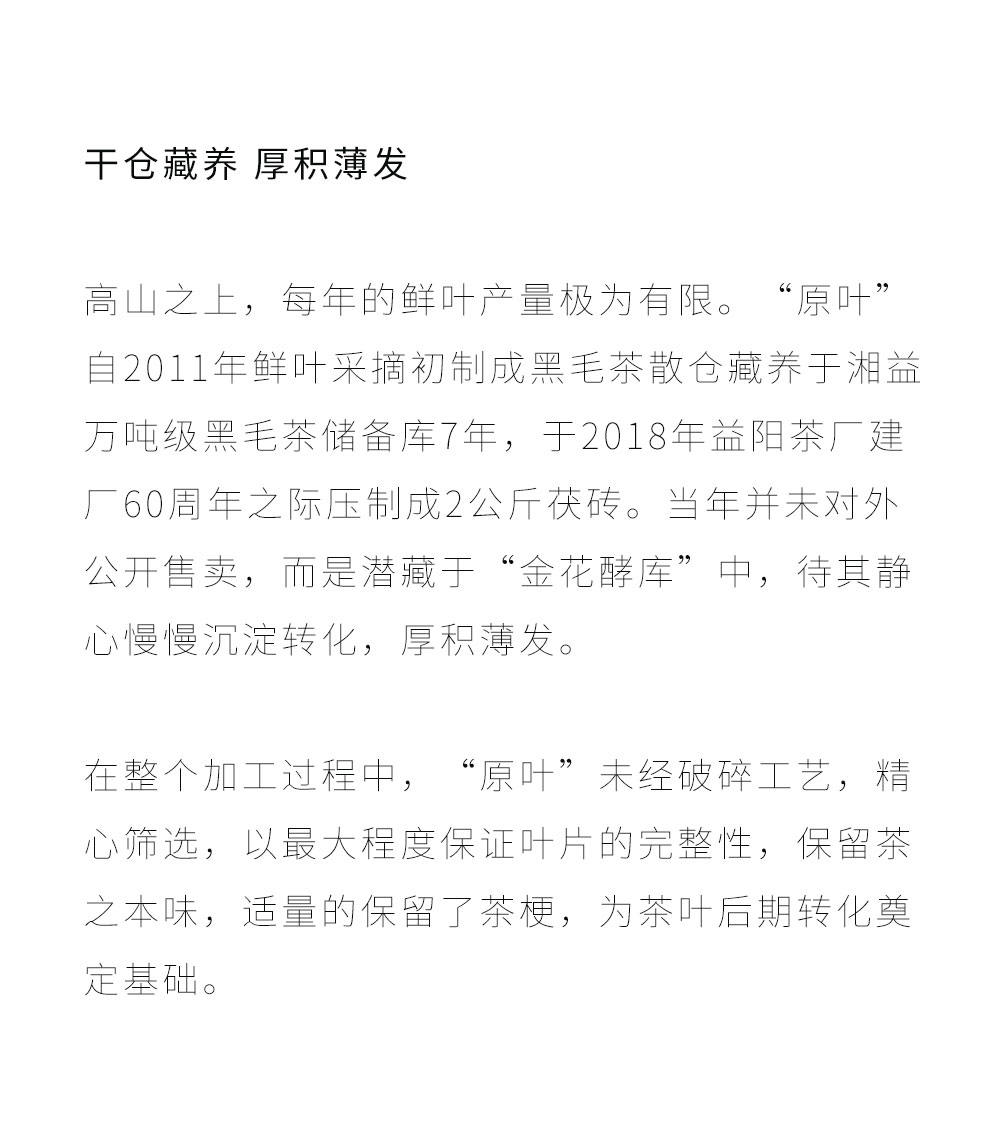 干仓藏养 厚积薄发

高山之上，每年的鲜叶产量极为有限。“原叶”自2011年鲜叶采摘初制成黑毛茶散仓藏养于湘益万吨级黑毛茶储备库7年，于2018年益阳茶厂建厂60周年之际压制成2公斤茯砖。当年并未对外公开售卖，而是潜藏于“金花酵库”中，待其静心慢慢沉淀转化，厚积薄发。

在整个加工过程中，“原叶”未经破碎工艺，精心筛选，以最大程度保证叶片的完整性，保留茶之本味，适量的保留了茶梗，为茶叶后期转化奠定基础。